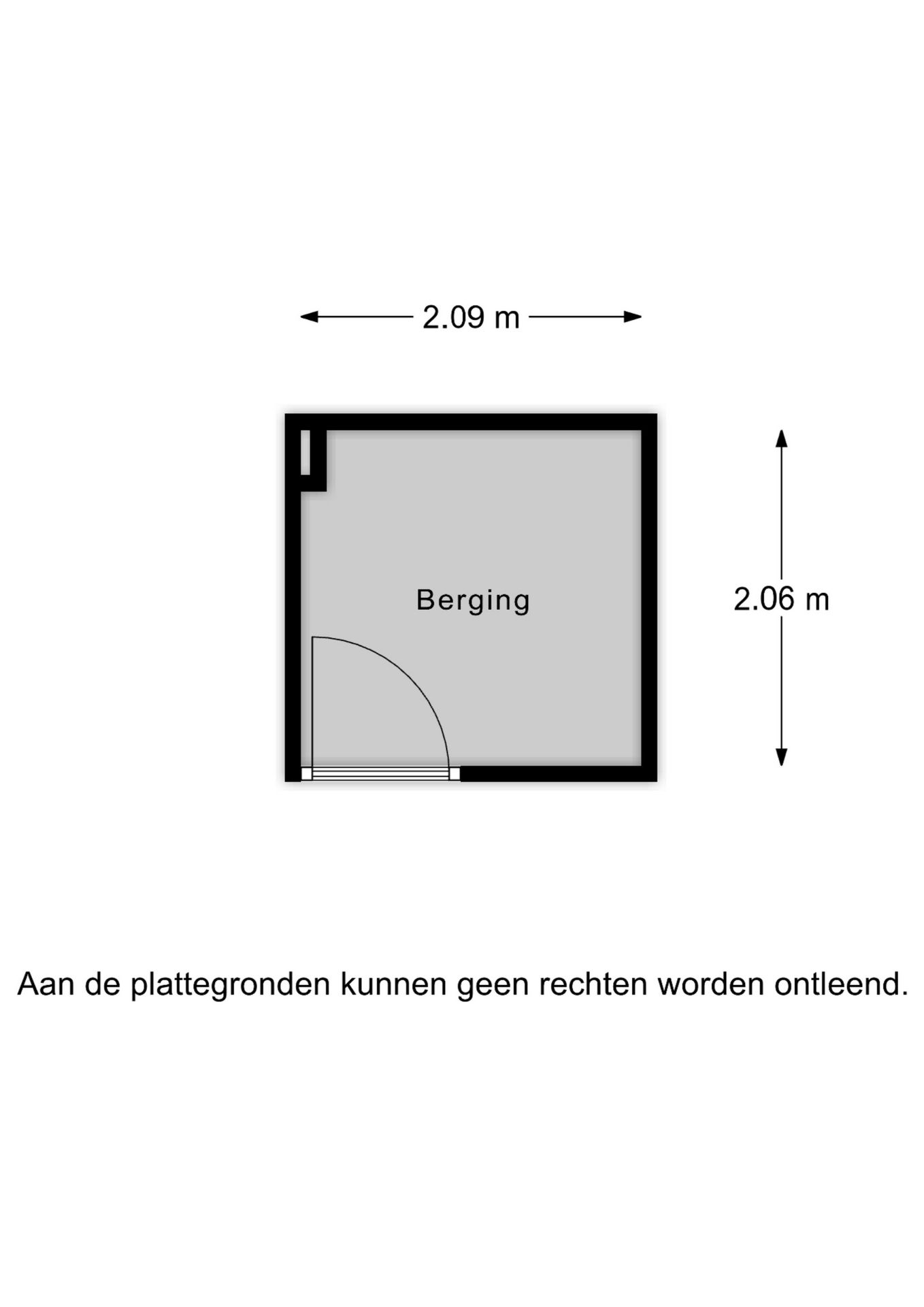 2.09 m

Berging

2.06 m

Aan de plattegronden kunnen geen rechten worden ontleend.